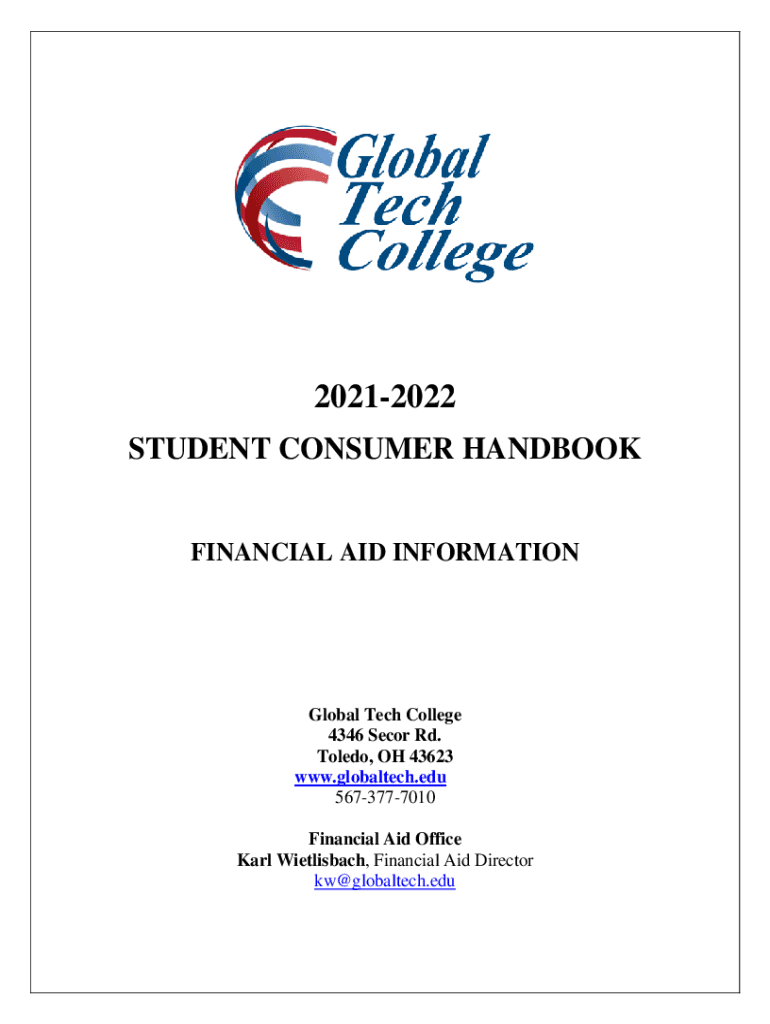 Global Tech College

2021-2022

STUDENT CONSUMER HANDBOOK

FINANCIAL AID INFORMATION

Global Tech College
4346 Secor Rd.
Toledo, OH 43623
www.globaltech.edu
567-377-7010

Financial Aid Office
Karl Wietlisbach, Financial Aid Director
kw@globaltech.edu